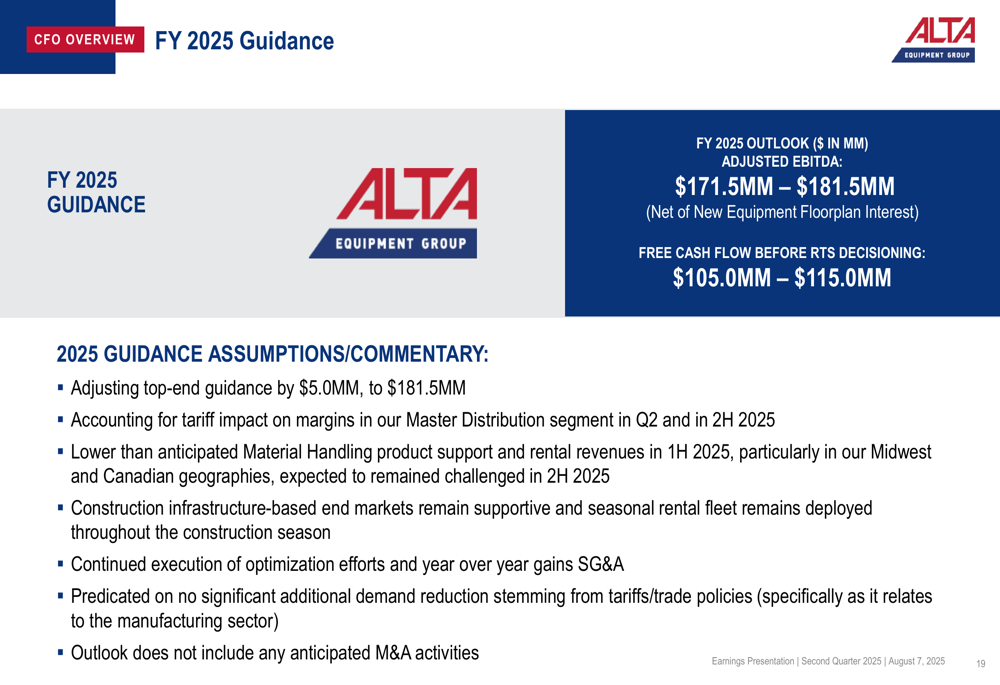 CFO OVERVIEW FY 2025 Guidance

ALTA EQUIPMENT GROUP

FY 2025 GUIDANCE

ALTA EQUIPMENT GROUP

FY 2025 OUTLOOK ($ IN MM)
ADJUSTED EBITDA:
$171.5MM – $181.5MM
(Net of New Equipment Floorplan Interest)

FREE CASH FLOW BEFORE RTS DECISIONING:
$105.0MM – $115.0MM

2025 GUIDANCE ASSUMPTIONS/COMMENTARY:

▪ Adjusting top-end guidance by $5.0MM, to $181.5MM
▪ Accounting for tariff impact on margins in our Master Distribution segment in Q2 and in 2H 2025
▪ Lower than anticipated Material Handling product support and rental revenues in 1H 2025, particularly in our Midwest and Canadian geographies, expected to remained challenged in 2H 2025
▪ Construction infrastructure-based end markets remain supportive and seasonal rental fleet remains deployed throughout the construction season
▪ Continued execution of optimization efforts and year over year gains SG&A
▪ Predicated on no significant additional demand reduction stemming from tariffs/trade policies (specifically as it relates to the manufacturing sector)
▪ Outlook does not include any anticipated M&A activities

Earnings Presentation | Second Quarter 2025 | August 7, 2025 19